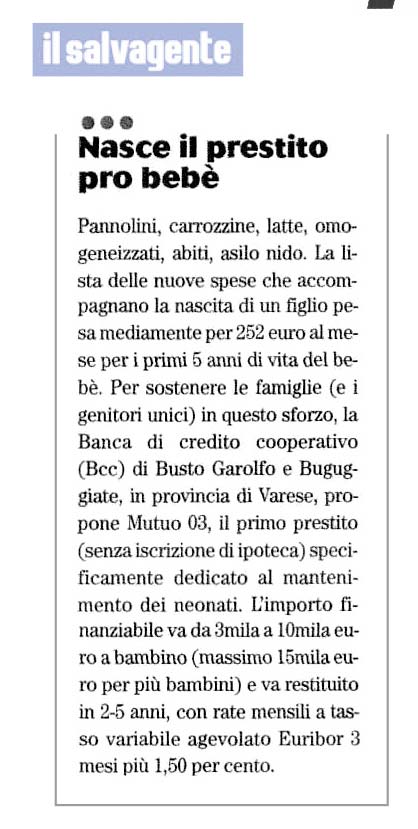 il salvagente

Nasce il prestito pro bebè

Pannolini, carrozzine, latte, omogeneizzati, abiti, asilo nido. La lista delle nuove spese che accompagnano la nascita di un figlio pesa mediamente per 252 euro al mese per i primi 5 anni di vita del bebè. Per sostenere le famiglie (e i genitori unici) in questo sforzo, la Banca di credito cooperativo (Bcc) di Busto Garolfo e Buguggiate, in provincia di Varese, propone Mutuo 03, il primo prestito (senza iscrizione di ipoteca) specificamente dedicato al mantenimento dei neonati. L'importo finanziabile va da 3mila a 10mila euro a bambino (massimo 15mila euro per più bambini) e va restituito in 2-5 anni, con rate mensili a tasso variabile agevolato Euribor 3 mesi più 1,50 per cento.